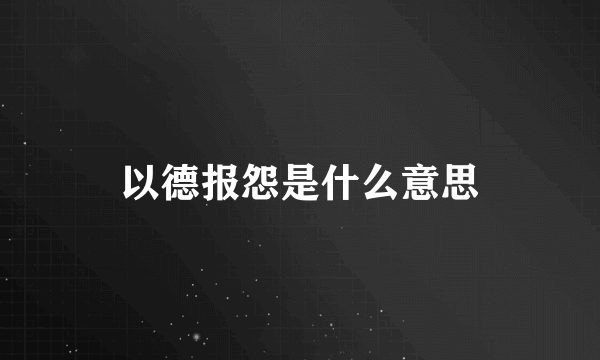 以德报怨是什么意思